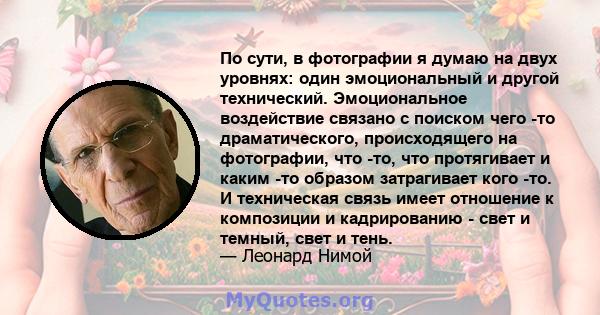 По сути, в фотографии я думаю на двух уровнях: один эмоциональный и другой технический. Эмоциональное воздействие связано с поиском чего -то драматического, происходящего на фотографии, что -то, что протягивает и каким -то образом затрагивает кого -то. И техническая связь имеет отношение к композиции и кадрированию - свет и темный, свет и тень.
— Леонард Нимой

MyQuotes.org